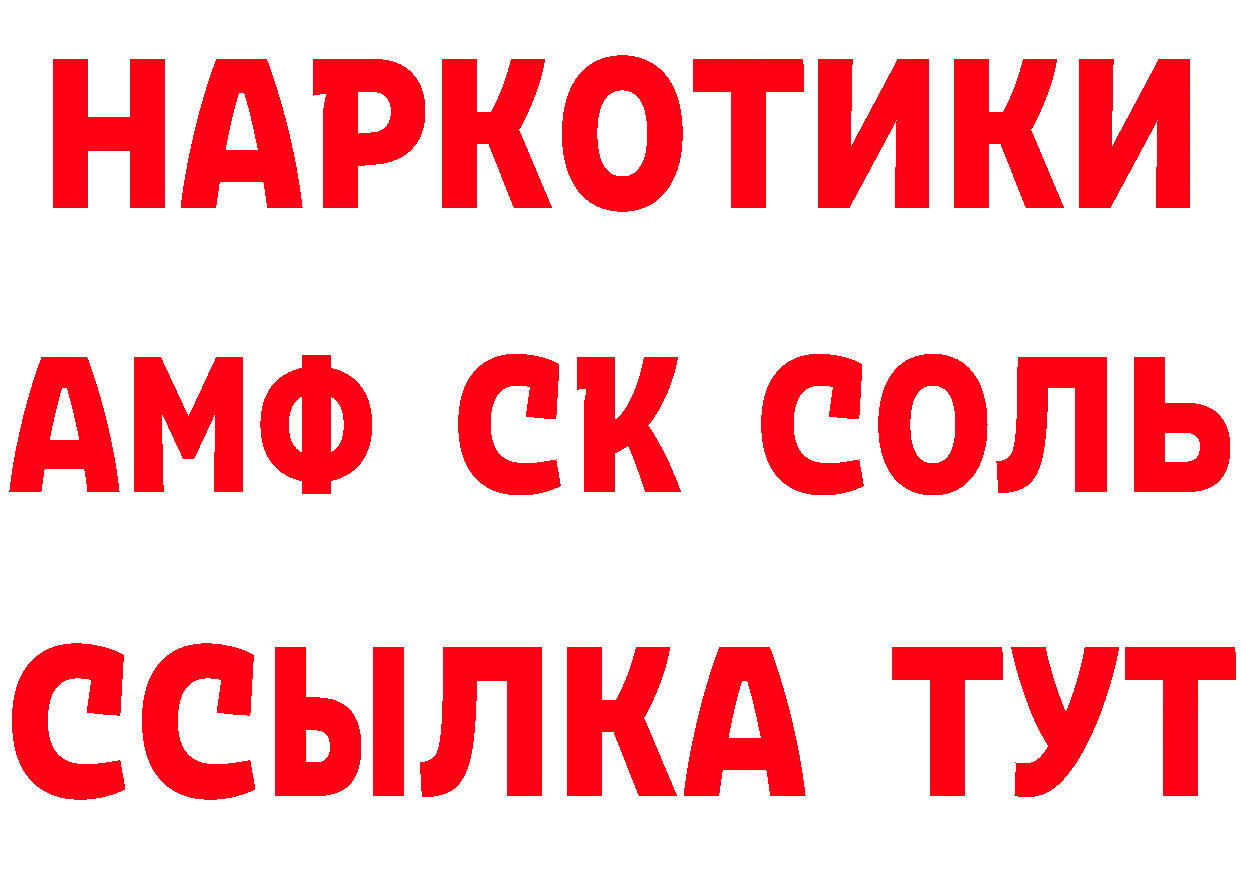 НАРКОТИКИ
АМФ СК СОЛЬ
ССЫЛКА ТУТ